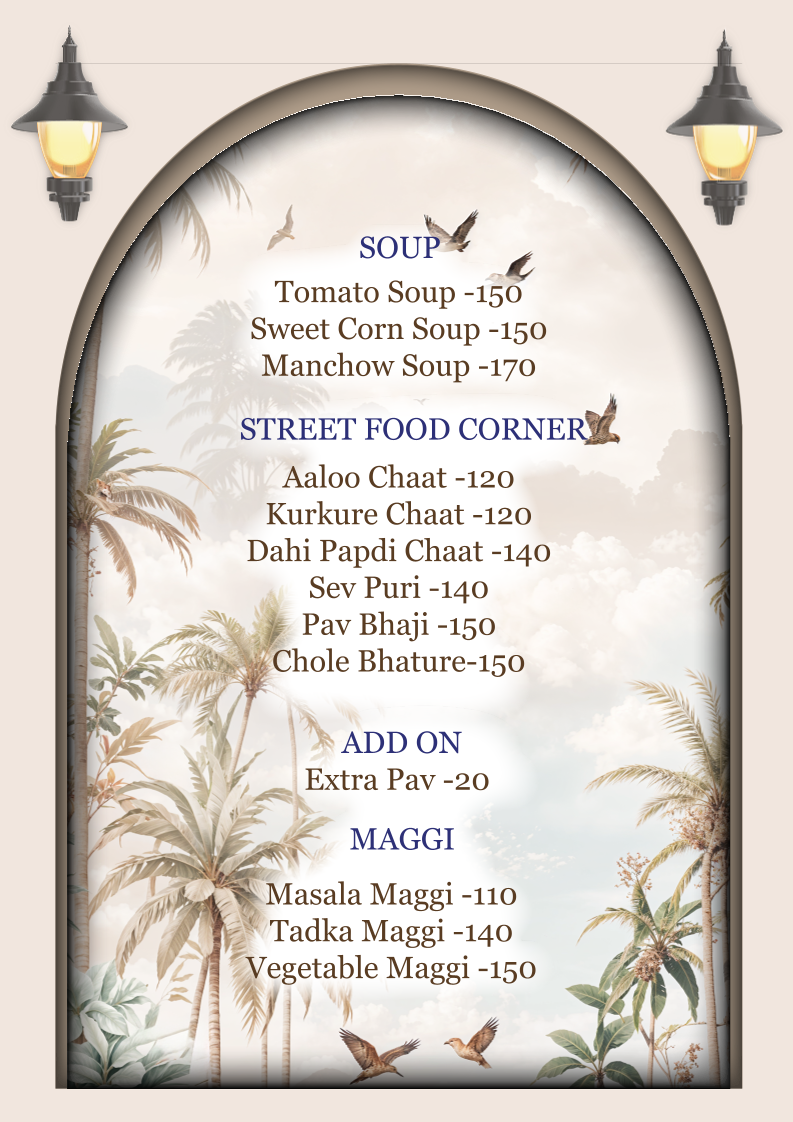 SOUP
Tomato Soup -150
Sweet Corn Soup -150
Manchow Soup -170

STREET FOOD CORNER
Aaloo Chaat -120
Kurkure Chaat -120
Dahi Papdi Chaat -140
Sev Puri -140
Pav Bhaji -150
Chole Bhature-150

ADD ON
Extra Pav -20

MAGGI
Masala Maggi -110
Tadka Maggi -140
Vegetable Maggi -150